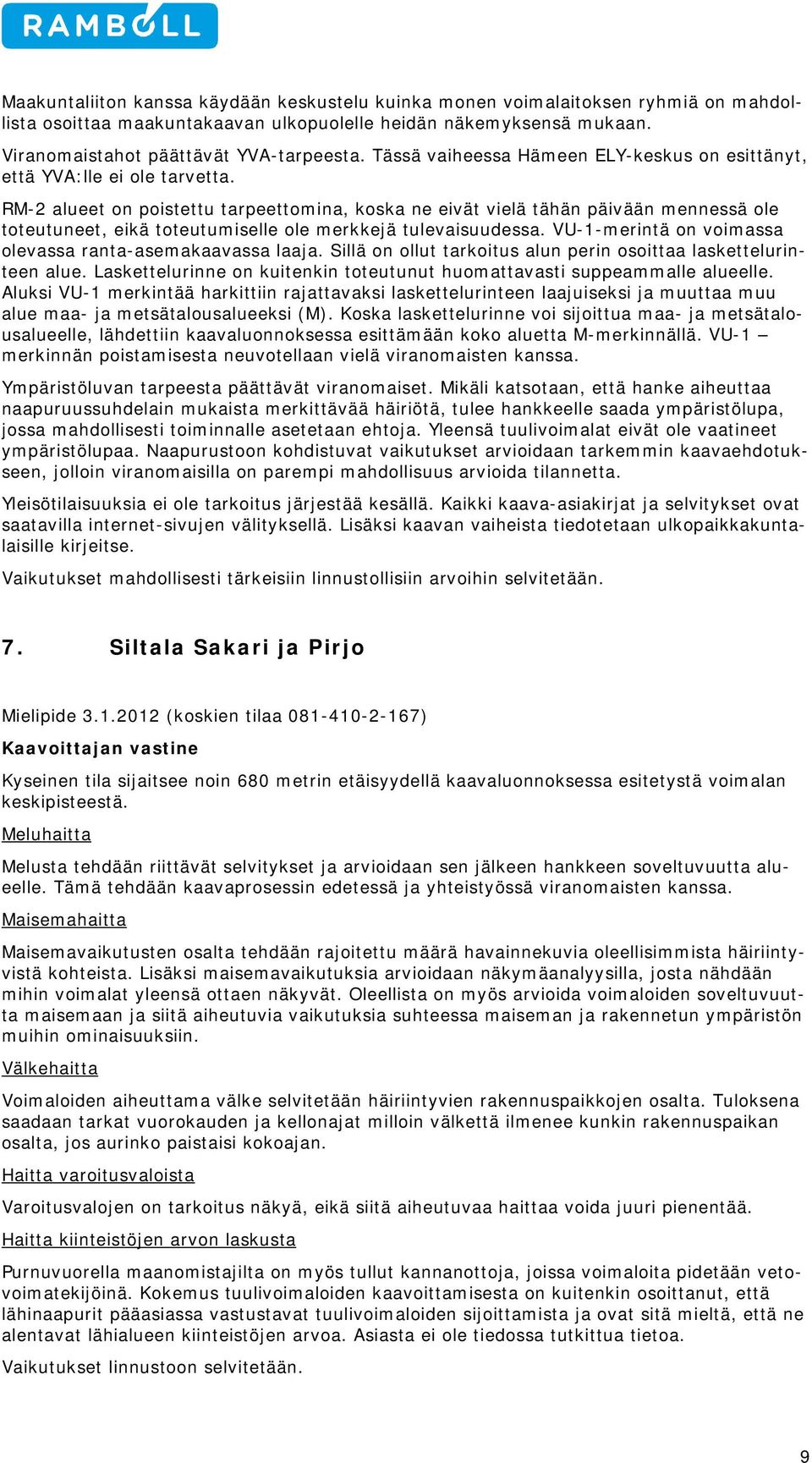 RAMBOLL

Maakuntaliiton kanssa käydään keskustelu kuinka monen voimalaitoksen ryhmiä on mahdollista osoittaa maakuntakaavan ulkopuolelle heidän näkemyksensä mukaan.
Viranomaistahot päättävät YVA-tarpeesta. Tässä vaiheessa Hämeen ELY-keskus on esittänyt, että YVA:lle ei ole tarvetta.

RM-2 alueet on poistettu tarpeettomina, koska ne eivät vielä tähän päivään mennessä ole toteutuneet, eikä toteutumiselle ole merkkejä tulevaisuudessa. VU-1-merintä on voimassa olevassa ranta-asemakaavassa laaja. Sillä on ollut tarkoitus alun perin osoittaa laskettelurinteen alue. Laskettelurinne on kuitenkin toteutunut huomattavasti suppeammalle alueelle. Aluksi VU-1 merkintää harkittiin rajattavaksi laskettelurinteen laajuiseksi ja muuttaa muu alue maa- ja metsätalousalueeksi (M). Koska laskettelurinne voi sijoittua maa- ja metsätalousalueelle, lähdettiin kaavaluonnoksessa esittämään koko aluetta M-merkinnällä. VU-1 – merkinnän poistamisesta neuvotellaan vielä viranomaisten kanssa.

Ympäristöluvan tarpeesta päättävät viranomaiset. Mikäli katsotaan, että hanke aiheuttaa naapuruussuhdelain mukaista merkittävää häiriötä, tulee hankkeelle saada ympäristölupa, jossa mahdollisesti toiminnalle asetetaan ehtoja. Yleensä tuulivoimalat eivät ole vaatineet ympäristölupaa. Naapurustoon kohdistuvat vaikutukset arvioidaan tarkemmin kaavaehdotukseen, jolloin viranomaisilla on parempi mahdollisuus arvioida tilannetta.

Yleisötilaisuuksia ei ole tarkoitus järjestää kesällä. Kaikki kaava-asiakirjat ja selvitykset ovat saatavilla internet-sivujen välityksellä. Lisäksi kaavan vaiheista tiedotetaan ulkopaikkakuntalaisille kirjeitse.

Vaikutukset mahdollisesti tärkeisiin linnustollisiin arvoihin selvitetään.

7. Siltala Sakari ja Pirjo

Mielipide 3.1.2012 (koskien tilaa 081-410-2-167)

Kaavoittajan vastine

Kyseinen tila sijaitsee noin 680 metrin etäisyydellä kaavaluonnoksessa esitetystä voimalan keskipisteestä.

Meluhaitta

Melusta tehdään riittävät selvitykset ja arvioidaan sen jälkeen hankkeen soveltuvuutta alueelle. Tämä tehdään kaavaprosessin edetessä ja yhteistyössä viranomaisten kanssa.

Maisemahaitta

Maisemavaikutusten osalta tehdään rajoitettu määrä havainnekuvia oleellisimmista häiriintyvistä kohteista. Lisäksi maisemavaikutuksia arvioidaan näkymäanalyysilla, josta nähdään mihin voimalat yleensä ottaen näkyvät. Oleellista on myös arvioida voimaloiden soveltuvuutta maisemaan ja siitä aiheutuvia vaikutuksia suhteessa maiseman ja rakennetun ympäristön muihin ominaisuuksiin.

Välkehaitta

Voimaloiden aiheuttama välke selvitetään häiriintyvien rakennuspaikkojen osalta. Tuloksena saadaan tarkat vuorokauden ja kellonajat milloin välkettä ilmenee kunkin rakennuspaikan osalta, jos aurinko paistaisi kokoajan.

Haitta varoitusvaloista

Varoitusvalojen on tarkoitus näkyä, eikä siitä aiheutuvaa haittaa voida juuri pienentää.

Haitta kiinteistöjen arvon laskusta

Purnuvuorella maanomistajilta on myös tullut kannanottoja, joissa voimaloita pidetään vetovoimatekijöinä. Kokemus tuulivoimaloiden kaavoittamisesta on kuitenkin osoittanut, että lähinaapurit pääasiassa vastustavat tuulivoimaloiden sijoittamista ja ovat sitä mieltä, että ne alentavat lähialueen kiinteistöjen arvoa. Asiasta ei ole tiedossa tutkittua tietoa.

Vaikutukset linnustoon selvitetään.

9